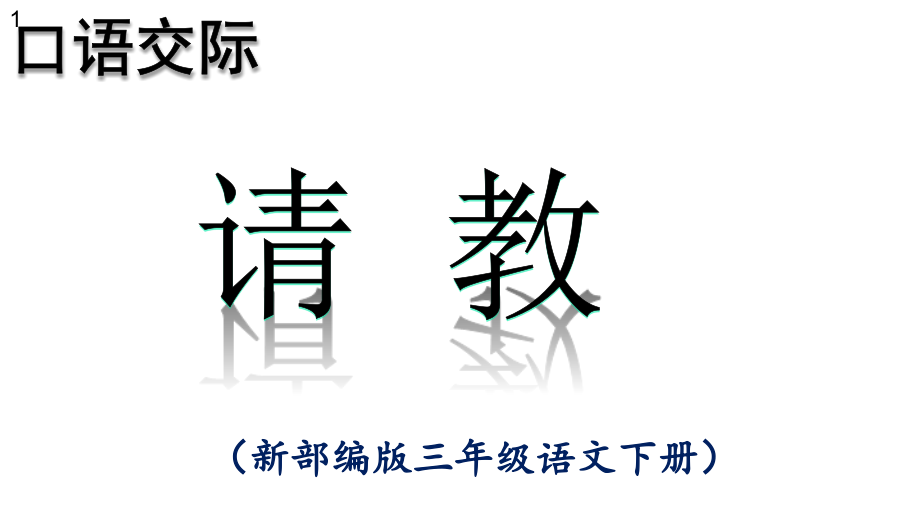 1
口语交际

请 教

（新部编版三年级语文下册）